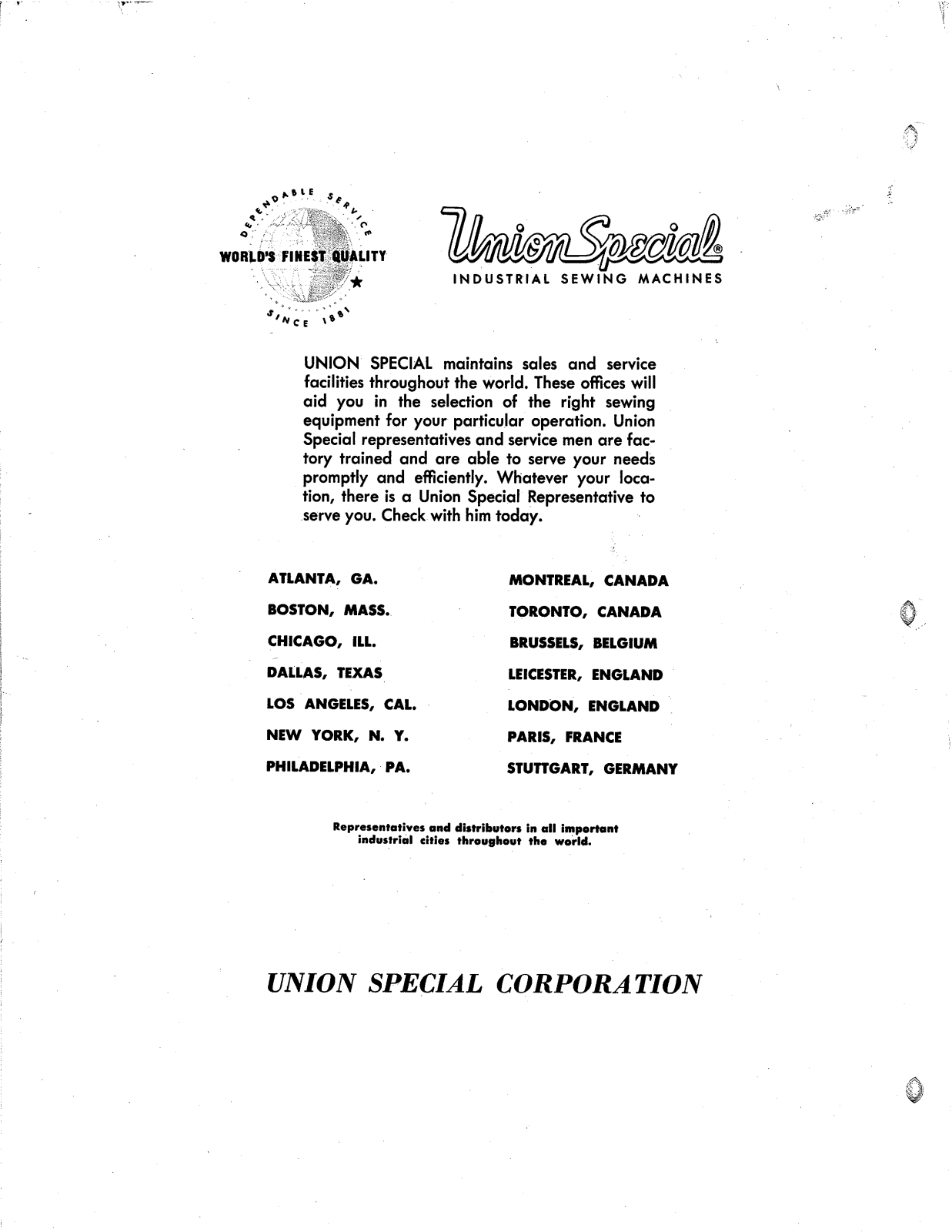 DEPENDABLE SERVICE
WORLD'S FINEST QUALITY
SINCE 1881

Union Special®
INDUSTRIAL SEWING MACHINES

UNION SPECIAL maintains sales and service facilities throughout the world. These offices will aid you in the selection of the right sewing equipment for your particular operation. Union Special representatives and service men are factory trained and are able to serve your needs promptly and efficiently. Whatever your location, there is a Union Special Representative to serve you. Check with him today.

ATLANTA, GA.
BOSTON, MASS.
CHICAGO, ILL.
DALLAS, TEXAS
LOS ANGELES, CAL.
NEW YORK, N. Y.
PHILADELPHIA, PA.

MONTREAL, CANADA
TORONTO, CANADA
BRUSSELS, BELGIUM
LEICESTER, ENGLAND
LONDON, ENGLAND
PARIS, FRANCE
STUTTGART, GERMANY

Representatives and distributors in all important industrial cities throughout the world.

UNION SPECIAL CORPORATION